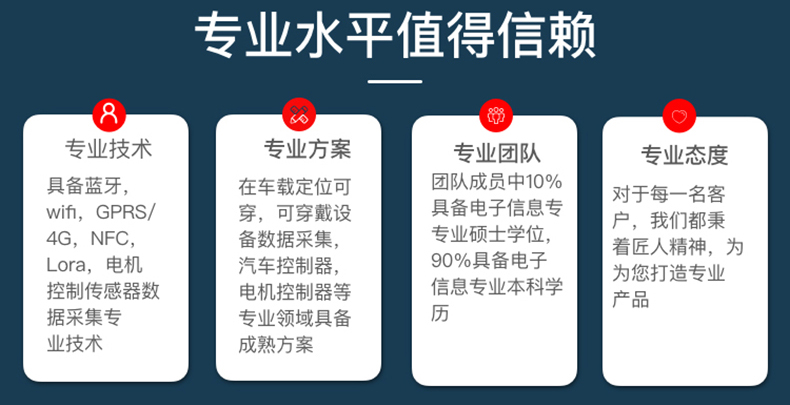 专业水平值得信赖

专业技术

具备蓝牙，wifi，GPRS/4G，NFC，Lora，电机控制传感器数据采集专业技术

专业方案

在车载定位可穿，可穿戴设备数据采集，汽车控制器，电机控制器等专业领域具备成熟方案

专业团队

团队成员中10%具备电子信息专专业硕士学位，90%具备电子信息专业本科学历

专业态度

对于每一名客户，我们都秉着匠人精神，为为您打造专业产品